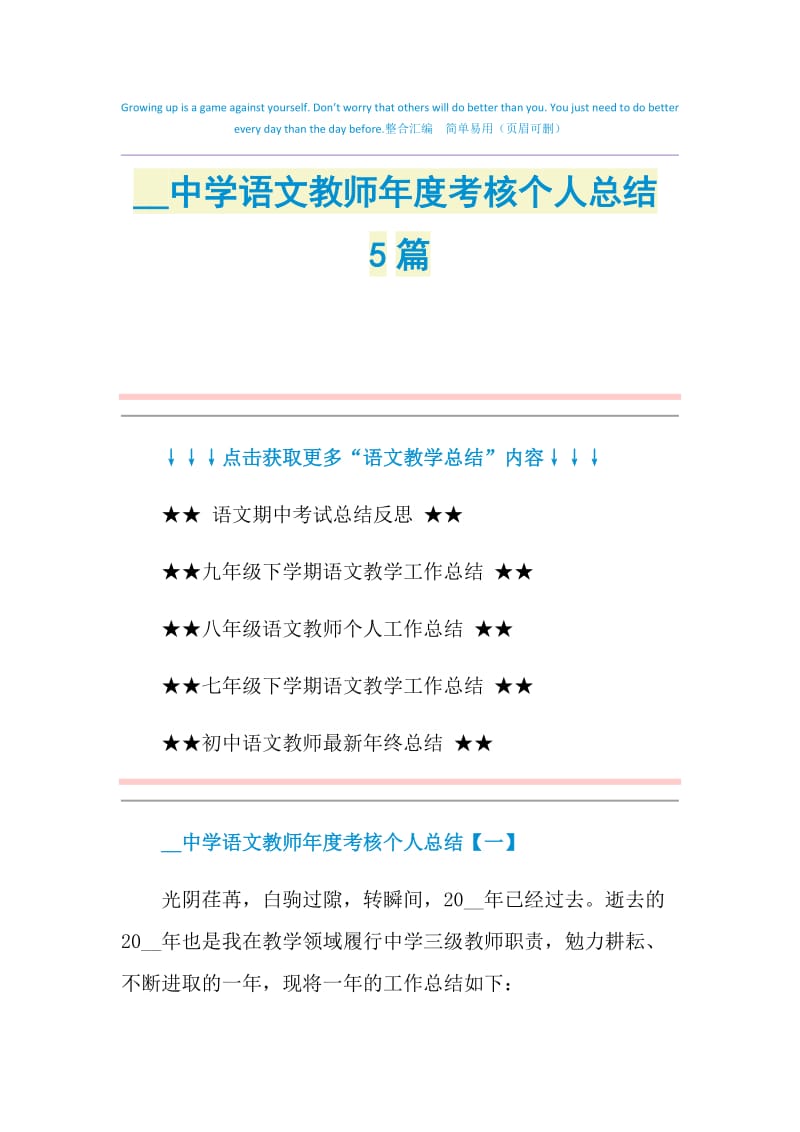 Growing up is a game against yourself. Don't worry that others will do better than you. You just need to do better every day than the day before.整合汇编　简单易用（页眉可删）

__中学语文教师年度考核个人总结5篇

↓↓↓点击获取更多“语文教学总结”内容↓↓↓

★★ 语文期中考试总结反思 ★★

★★九年级下学期语文教学工作总结 ★★

★★八年级语文教师个人工作总结 ★★

★★七年级下学期语文教学工作总结 ★★

★★初中语文教师最新年终总结 ★★

__中学语文教师年度考核个人总结【一】

光阴荏苒，白驹过隙，转瞬间，20__年已经过去。逝去的20__年也是我在教学领域履行中学三级教师职责，勉力耕耘、不断进取的一年，现将一年的工作总结如下：